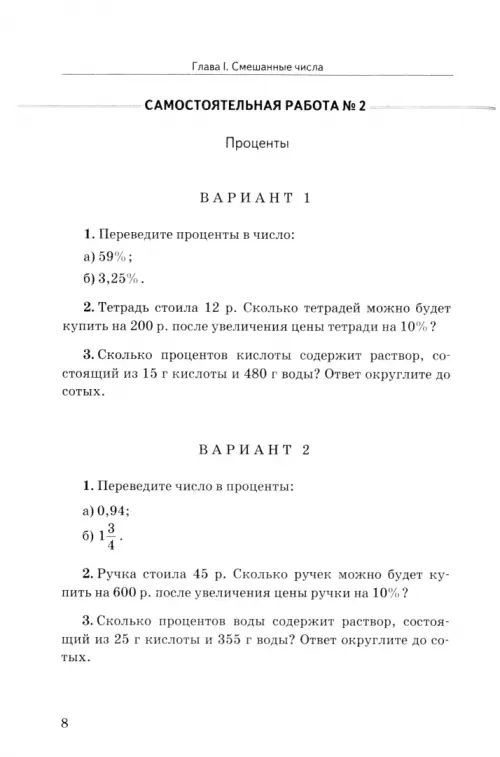 Глава I. Смешанные числа

САМОСТОЯТЕЛЬНАЯ РАБОТА № 2

Проценты

ВАРИАНТ 1

1. Переведите проценты в число:

а) 59%;

б) 3,25%.

2. Тетрадь стоила 12 р. Сколько тетрадей можно будет купить на 200 р. после увеличения цены тетради на 10%?

3. Сколько процентов кислоты содержит раствор, состоящий из 15 г кислоты и 480 г воды? Ответ округлите до сотых.

ВАРИАНТ 2

1. Переведите число в проценты:

а) 0,94;

б) $1\frac{3}{4}$.

2. Ручка стоила 45 р. Сколько ручек можно будет купить на 600 р. после увеличения цены ручки на 10%?

3. Сколько процентов воды содержит раствор, состоящий из 25 г кислоты и 355 г воды? Ответ округлите до сотых.

8